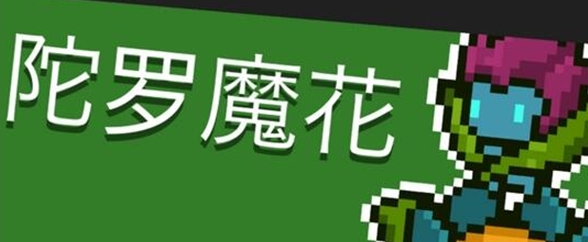 陀罗魔花